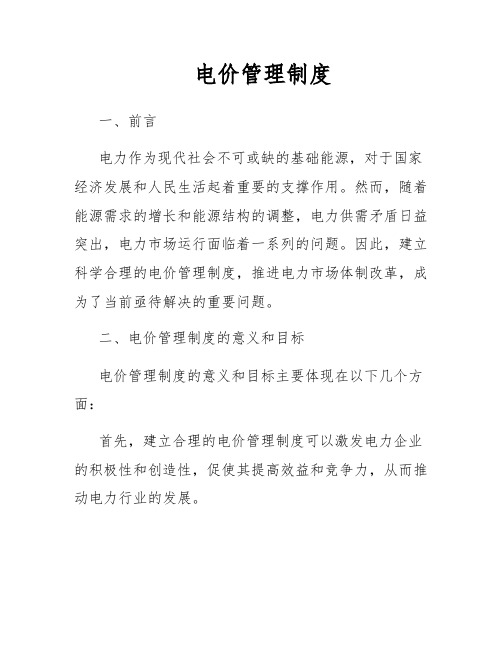 电价管理制度

一、前言

电力作为现代社会不可或缺的基础能源，对于国家经济发展和人民生活起着重要的支撑作用。然而，随着能源需求的增长和能源结构的调整，电力供需矛盾日益突出，电力市场运行面临着一系列的问题。因此，建立科学合理的电价管理制度，推进电力市场体制改革，成为了当前亟待解决的重要问题。

二、电价管理制度的意义和目标

电价管理制度的意义和目标主要体现在以下几个方面：

首先，建立合理的电价管理制度可以激发电力企业的积极性和创造性，促使其提高效益和竞争力，从而推动电力行业的发展。